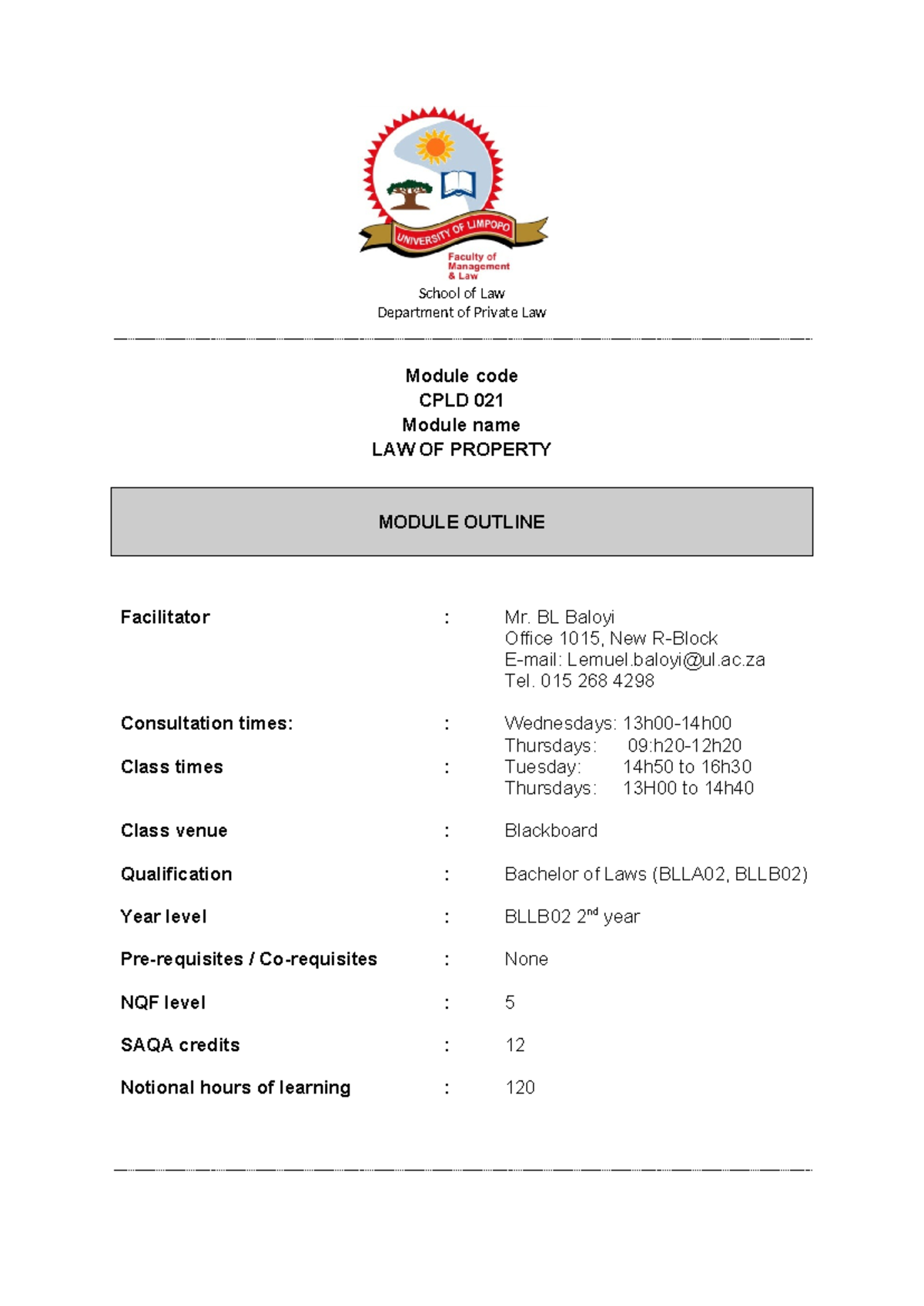 UNIVERSITY OF LIMPOPO
Faculty of Management & Law
School of Law
Department of Private Law

Module code
CPLD 021
Module name
LAW OF PROPERTY

MODULE OUTLINE

Facilitator : Mr. BL Baloyi
Office 1015, New R-Block
E-mail: Lemuel.baloyi@ul.ac.za
Tel. 015 268 4298

Consultation times: : Wednesdays: 13h00-14h00
Thursdays: 09:h20-12h20

Class times : Tuesday: 14h50 to 16h30
Thursdays: 13H00 to 14h40

Class venue : Blackboard

Qualification : Bachelor of Laws (BLLA02, BLLB02)

Year level : BLLB02 2$^{nd}$ year

Pre-requisites / Co-requisites : None

NQF level : 5

SAQA credits : 12

Notional hours of learning : 120